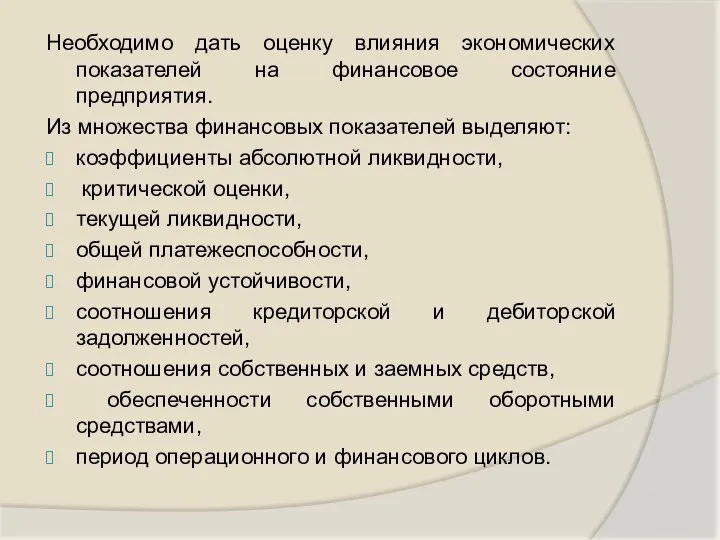 Необходимо дать оценку влияния экономических показателей на финансовое состояние предприятия.

Из множества финансовых показателей выделяют:

 коэффициенты абсолютной ликвидности,

 критической оценки,

 текущей ликвидности,

 общей платежеспособности,

 финансовой устойчивости,

 соотношения кредиторской и дебиторской задолженностей,

 соотношения собственных и заемных средств,

 обеспеченности собственными оборотными средствами,

 период операционного и финансового циклов.